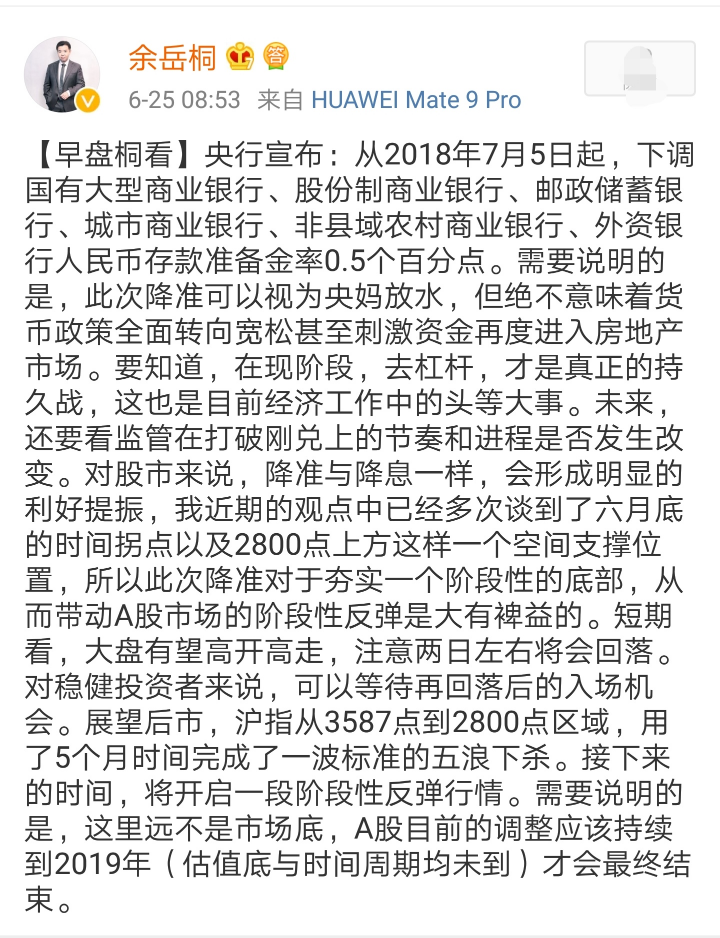 余岳桐

6-25 08:53 来自 HUAWEI Mate 9 Pro

【早盘桐看】央行宣布：从2018年7月5日起，下调国有大型商业银行、股份制商业银行、邮政储蓄银行、城市商业银行、非县域农村商业银行、外资银行人民币存款准备金率0.5个百分点。需要说明的是，此次降准可以视为央妈放水，但绝不意味着货币政策全面转向宽松甚至刺激资金再度进入房地产市场。要知道，在现阶段，去杠杆，才是真正的持久战，这也是目前经济工作中的头等大事。未来，还要看监管在打破刚兑上的节奏和进程是否发生改变。对股市来说，降准与降息一样，会形成明显的利好提振，我近期的观点中已经多次谈到了六月底的时间拐点以及2800点上方这样一个空间支撑位置，所以此次降准对于夯实一个阶段性的底部，从而带动A股市场的阶段性反弹是大有裨益的。短期看，大盘有望高开高走，注意两日左右将会回落。对稳健投资者来说，可以等待再回落后的入场机会。展望后市，沪指从3587点到2800点区域，用了5个月时间完成了一波标准的五浪下杀。接下来的时间，将开启一段阶段性反弹行情。需要说明的是，这里远不是市场底，A股目前的调整应该持续到2019年（估值底与时间周期均未到）才会最终结束。